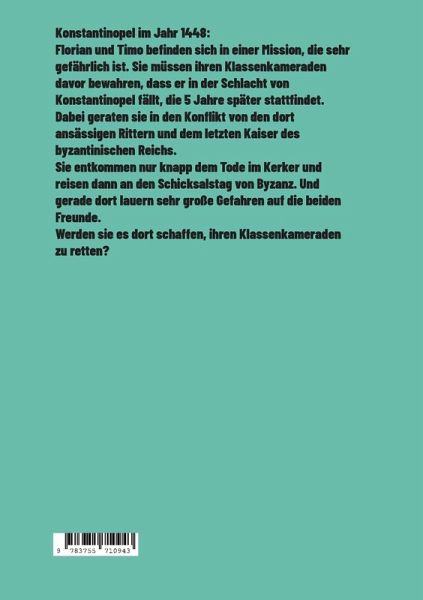 Konstantinopel im Jahr 1448:
Florian und Timo befinden sich in einer Mission, die sehr gefährlich ist. Sie müssen ihren Klassenkameraden davor bewahren, dass er in der Schlacht von Konstantinopel fällt, die 5 Jahre später stattfindet.
Dabei geraten sie in den Konflikt von den dort ansässigen Rittern und dem letzten Kaiser des byzantinischen Reichs.
Sie entkommen nur knapp dem Tode im Kerker und reisen dann an den Schicksalstag von Byzanz. Und gerade dort lauern sehr große Gefahren auf die beiden Freunde.
Werden sie es dort schaffen, ihren Klassenkameraden zu retten?

9 783755 710943